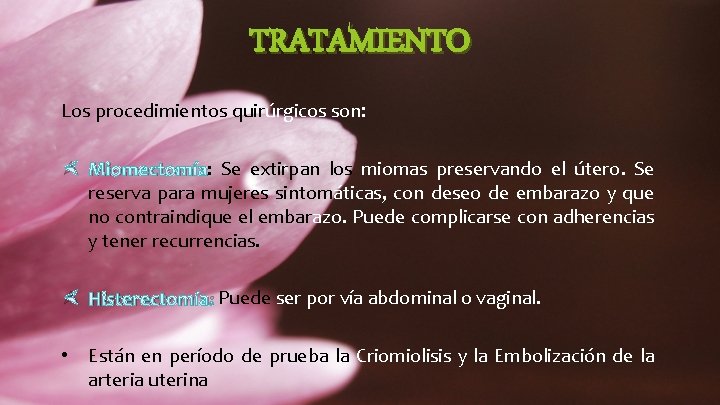 TRATAMIENTO

Los procedimientos quirúrgicos son:

Miomectomía: Se extirpan los miomas preservando el útero. Se reserva para mujeres sintomáticas, con deseo de embarazo y que no contraindique el embarazo. Puede complicarse con adherencias y tener recurrencias.

Histerectomía: Puede ser por vía abdominal o vaginal.

• Están en período de prueba la Criomiolisis y la Embolización de la arteria uterina